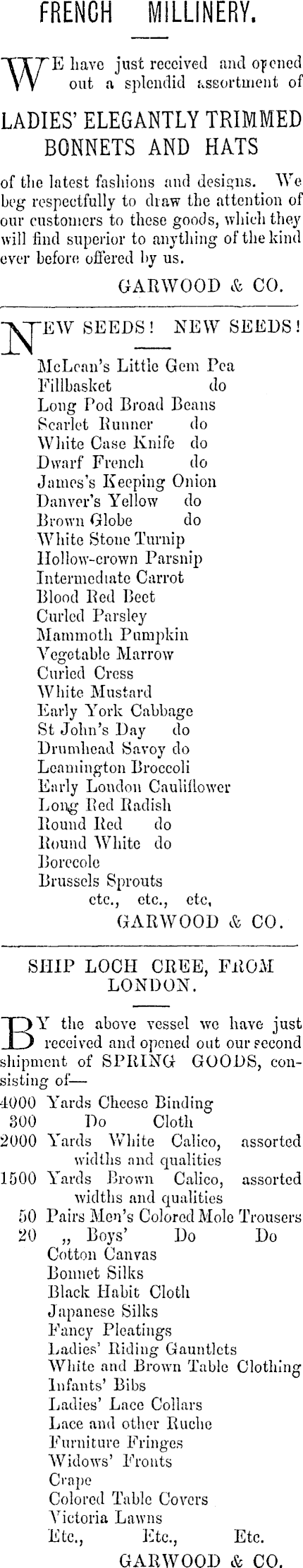 FRENCH MILLINERY.

WE have just received and opened out a splendid assortment of

LADIES' ELEGANTLY TRIMMED BONNETS AND HATS

of the latest fashions and designs. We beg respectfully to draw the attention of our customers to these goods, which they will find superior to anything of the kind ever before offered by us.

GARWOOD & CO.

NEW SEEDS! NEW SEEDS!

McLean's Little Gem Pea
Fillbasket do
Long Pod Broad Beans
Scarlet Runner do
White Case Knife do
Dwarf French do
James's Keeping Onion
Danver's Yellow do
Brown Globe do
White Stone Turnip
Hollow-crown Parsnip
Intermediate Carrot
Blood Red Beet
Curled Parsley
Mammoth Pumpkin
Vegetable Marrow
Curled Cress
White Mustard
Early York Cabbage
St John's Day do
Drumhead Savoy do
Leamington Broccoli
Early London Cauliflower
Long Red Radish
Round Red do
Round White do
Borecole
Brussels Sprouts
etc., etc., etc,

GARWOOD & CO.

SHIP LOCH CREE, FROM LONDON.

BY the above vessel we have just received and opened out our second shipment of SPRING GOODS, consisting of—

4000 Yards Cheese Binding
300 Do Cloth
2000 Yards White Calico, assorted widths and qualities
1500 Yards Brown Calico, assorted widths and qualities
50 Pairs Men's Colored Mole Trousers
20 „ Boys' Do Do
Cotton Canvas
Bonnet Silks
Black Habit Cloth
Japanese Silks
Fancy Pleatings
Ladies' Riding Gauntlets
White and Brown Table Clothing
Infants' Bibs
Ladies' Lace Collars
Lace and other Ruche
Furniture Fringes
Widows' Fronts
Crape
Colored Table Covers
Victoria Lawns
Etc., Etc., Etc.

GARWOOD & CO.